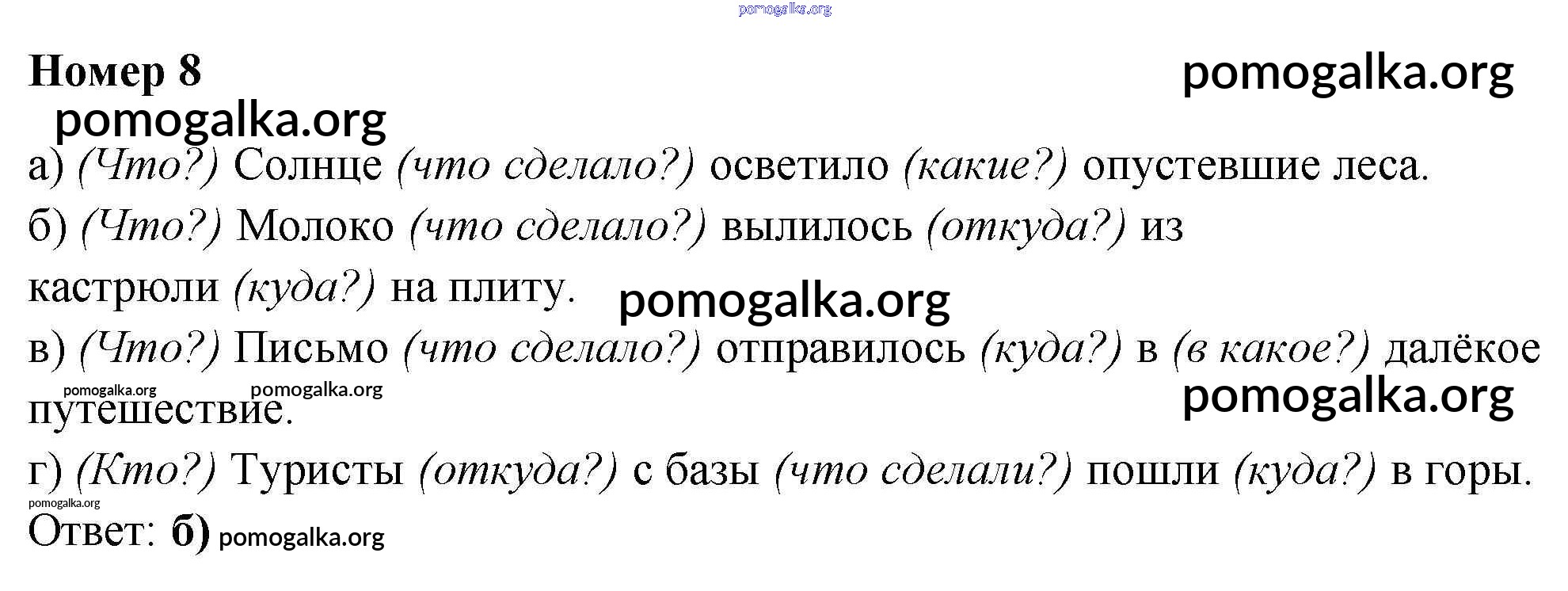 Номер 8

а) (Что?) Солнце (что сделало?) осветило (какие?) опустевшие леса.

б) (Что?) Молоко (что сделало?) вылилось (откуда?) из кастрюли (куда?) на плиту.

в) (Что?) Письмо (что сделало?) отправилось (куда?) в (в какое?) далёкое путешествие.

г) (Кто?) Туристы (откуда?) с базы (что сделали?) пошли (куда?) в горы.

Ответ: б)

pomogalka.org